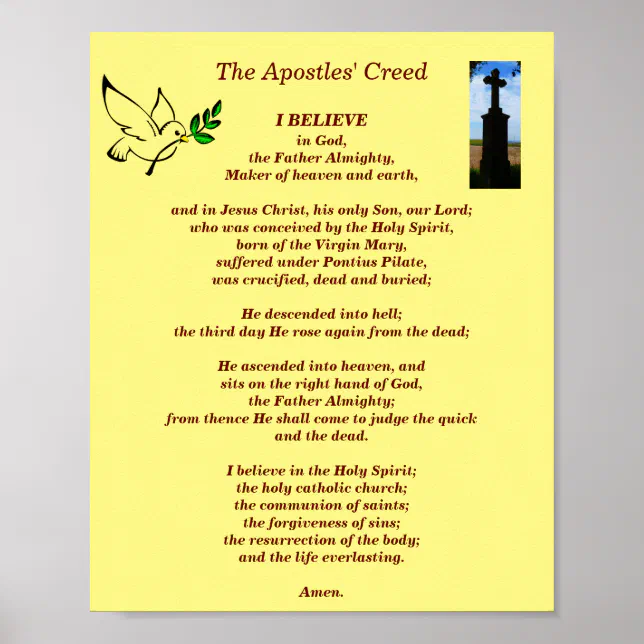 The Apostles' Creed

I BELIEVE
in God,
the Father Almighty,
Maker of heaven and earth,

and in Jesus Christ, his only Son, our Lord;
who was conceived by the Holy Spirit,
born of the Virgin Mary,
suffered under Pontius Pilate,
was crucified, dead and buried;

He descended into hell;
the third day He rose again from the dead;

He ascended into heaven, and
sits on the right hand of God,
the Father Almighty;
from thence He shall come to judge the quick
and the dead.

I believe in the Holy Spirit;
the holy catholic church;
the communion of saints;
the forgiveness of sins;
the resurrection of the body;
and the life everlasting.

Amen.